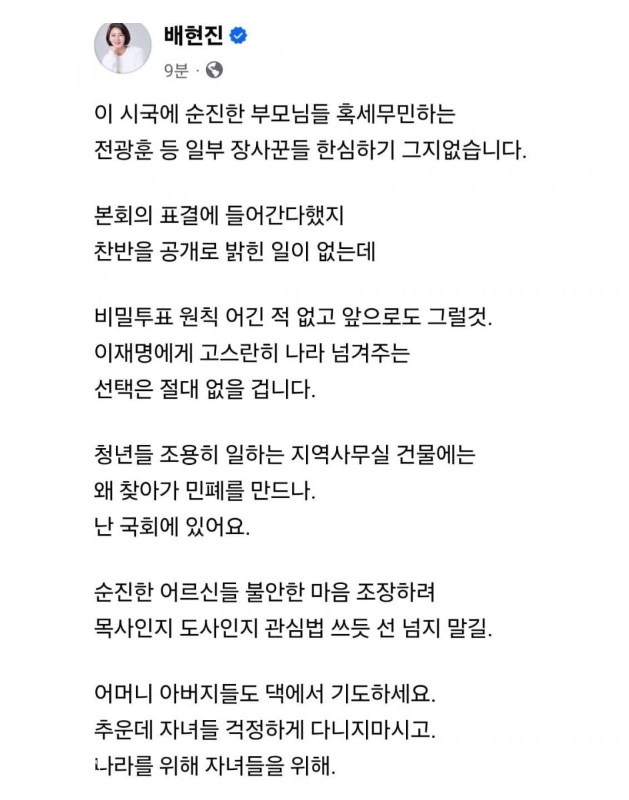 배현진
9분 ·

이 시국에 순진한 부모님들 혹세무민하는 전광훈 등 일부 장사꾼들 한심하기 그지없습니다.

본회의 표결에 들어간다했지
찬반을 공개로 밝힌 일이 없는데

비밀투표 원칙 어긴 적 없고 앞으로도 그럴것.
이재명에게 고스란히 나라 넘겨주는
선택은 절대 없을 겁니다.

청년들 조용히 일하는 지역사무실 건물에는
왜 찾아가 민폐를 만드나.
난 국회에 있어요.

순진한 어르신들 불안한 마음 조장하려
목사인지 도사인지 관심법 쓰듯 선 넘지 말길.

어머니 아버지들도 댁에서 기도하세요.
추운데 자녀들 걱정하게 다니지마시고.
나라를 위해 자녀들을 위해.